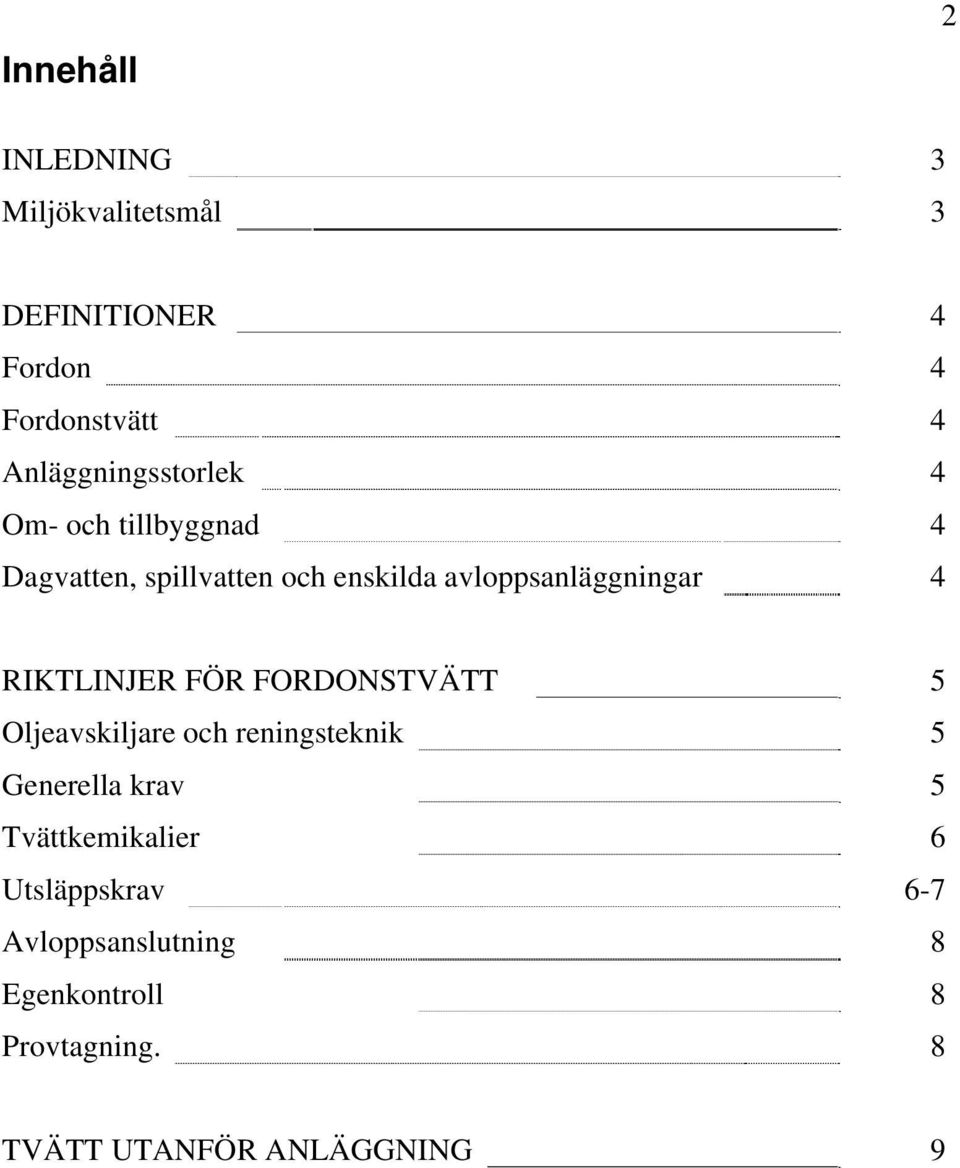 2

Innehåll

INLEDNING 3
Miljökvalitetsmål 3

DEFINITIONER 4
Fordon 4
Fordonstvätt 4
Anläggningsstorlek 4
Om- och tillbyggnad 4
Dagvatten, spillvatten och enskilda avloppsanläggningar 4

RIKTLINJER FÖR FORDONSTVÄTT 5
Oljeavskiljare och reningsteknik 5
Generella krav 5
Tvättkemikalier 6
Utsläppskrav 6-7
Avloppsanslutning 8
Egenkontroll 8
Provtagning. 8

TVÄTT UTANFÖR ANLÄGGNING 9